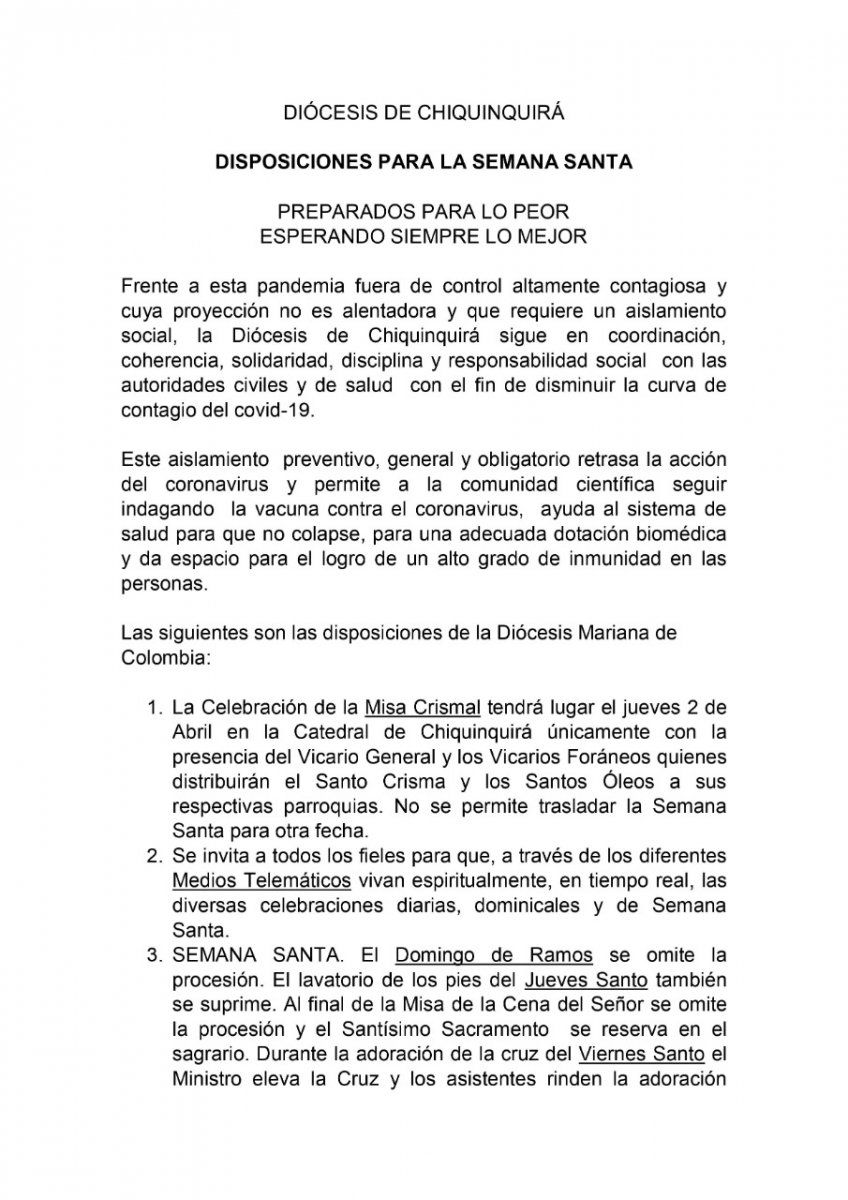 DIÓCESIS DE CHIQUINQUIRÁ

DISPOSICIONES PARA LA SEMANA SANTA

PREPARADOS PARA LO PEOR
ESPERANDO SIEMPRE LO MEJOR

Frente a esta pandemia fuera de control altamente contagiosa y cuya proyección no es alentadora y que requiere un aislamiento social, la Diócesis de Chiquinquirá sigue en coordinación, coherencia, solidaridad, disciplina y responsabilidad social con las autoridades civiles y de salud con el fin de disminuir la curva de contagio del covid-19.

Este aislamiento preventivo, general y obligatorio retrasa la acción del coronavirus y permite a la comunidad científica seguir indagando la vacuna contra el coronavirus, ayuda al sistema de salud para que no colapse, para una adecuada dotación biomédica y da espacio para el logro de un alto grado de inmunidad en las personas.

Las siguientes son las disposiciones de la Diócesis Mariana de Colombia:

1. La Celebración de la Misa Crismal tendrá lugar el jueves 2 de Abril en la Catedral de Chiquinquirá únicamente con la presencia del Vicario General y los Vicarios Foráneos quienes distribuirán el Santo Crisma y los Santos Óleos a sus respectivas parroquias. No se permite trasladar la Semana Santa para otra fecha.
2. Se invita a todos los fieles para que, a través de los diferentes Medios Telemáticos vivan espiritualmente, en tiempo real, las diversas celebraciones diarias, dominicales y de Semana Santa.
3. SEMANA SANTA. El Domingo de Ramos se omite la procesión. El lavatorio de los pies del Jueves Santo también se suprime. Al final de la Misa de la Cena del Señor se omite la procesión y el Santísimo Sacramento se reserva en el sagrario. Durante la adoración de la cruz del Viernes Santo el Ministro eleva la Cruz y los asistentes rinden la adoración